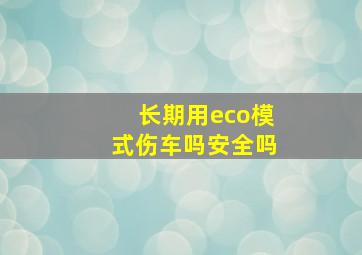 长期用eco模式伤车吗安全吗